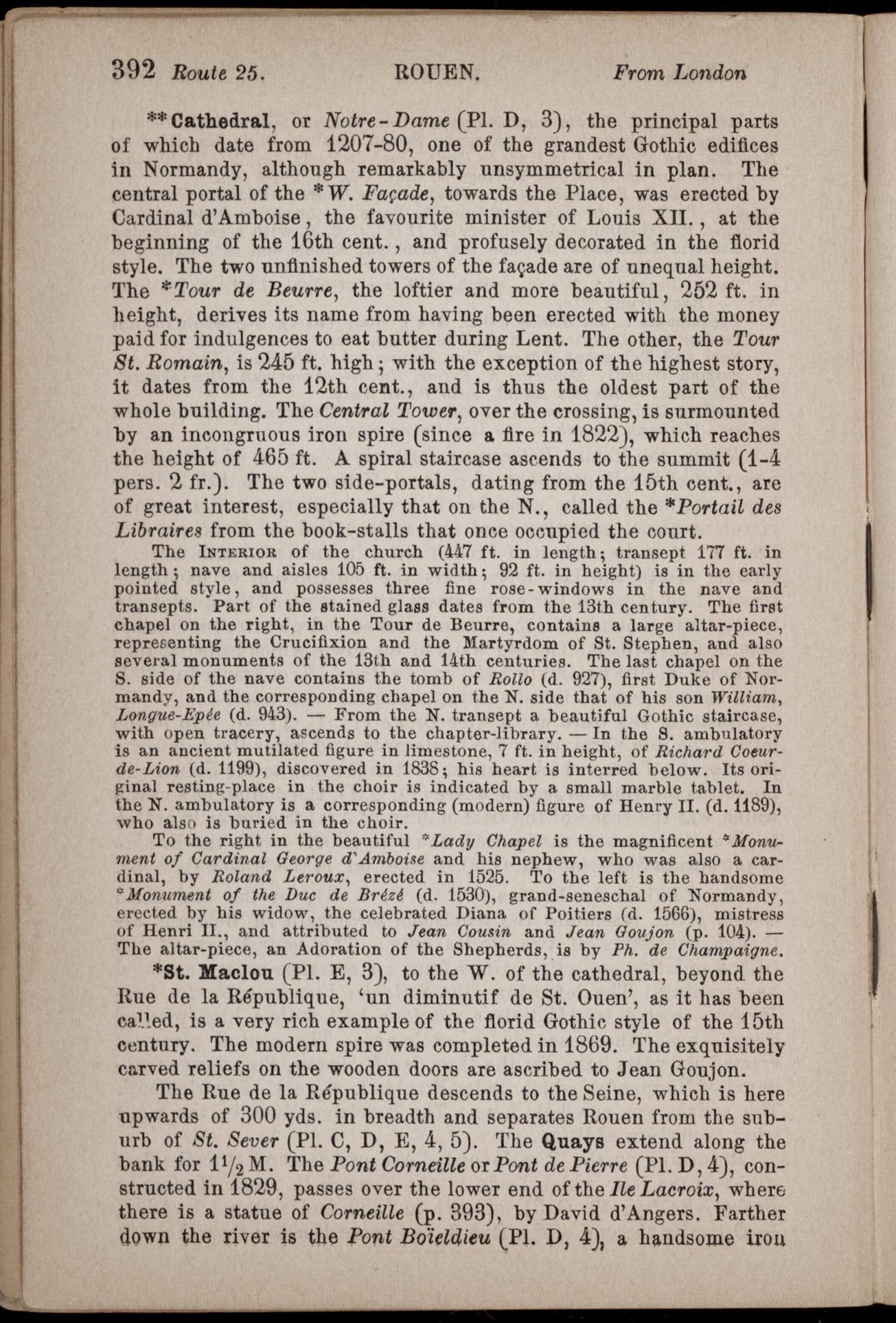 392 Route 25. ROUEN. From London

**Cathedral, or Notre-Dame (Pl. D, 3), the principal parts of which date from 1207-80, one of the grandest Gothic edifices in Normandy, although remarkably unsymmetrical in plan. The central portal of the *W. Façade, towards the Place, was erected by Cardinal d'Amboise, the favourite minister of Louis XII., at the beginning of the 16th cent., and profusely decorated in the florid style. The two unfinished towers of the façade are of unequal height. The *Tour de Beurre, the loftier and more beautiful, 252 ft. in height, derives its name from having been erected with the money paid for indulgences to eat butter during Lent. The other, the Tour St. Romain, is 245 ft. high; with the exception of the highest story, it dates from the 12th cent., and is thus the oldest part of the whole building. The Central Tower, over the crossing, is surmounted by an incongruous iron spire (since a fire in 1822), which reaches the height of 465 ft. A spiral staircase ascends to the summit (1-4 pers. 2 fr.). The two side-portals, dating from the 15th cent., are of great interest, especially that on the N., called the *Portail des Libraires from the book-stalls that once occupied the court.

The Interior of the church (447 ft. in length; transept 177 ft. in length; nave and aisles 105 ft. in width; 92 ft. in height) is in the early pointed style, and possesses three fine rose-windows in the nave and transepts. Part of the stained glass dates from the 13th century. The first chapel on the right, in the Tour de Beurre, contains a large altar-piece, representing the Crucifixion and the Martyrdom of St. Stephen, and also several monuments of the 13th and 14th centuries. The last chapel on the S. side of the nave contains the tomb of Rollo (d. 927), first Duke of Normandy, and the corresponding chapel on the N. side that of his son William, Longue-Epée (d. 943). — From the N. transept a beautiful Gothic staircase, with open tracery, ascends to the chapter-library. — In the S. ambulatory is an ancient mutilated figure in limestone, 7 ft. in height, of Richard Coeur-de-Lion (d. 1199), discovered in 1838; his heart is interred below. Its original resting-place in the choir is indicated by a small marble tablet. In the N. ambulatory is a corresponding (modern) figure of Henry II. (d. 1189), who also is buried in the choir.

To the right in the beautiful *Lady Chapel is the magnificent *Monument of Cardinal George d'Amboise and his nephew, who was also a cardinal, by Roland Leroux, erected in 1525. To the left is the handsome *Monument of the Duc de Brézé (d. 1530), grand-seneschal of Normandy, erected by his widow, the celebrated Diana of Poitiers (d. 1566), mistress of Henri II., and attributed to Jean Cousin and Jean Goujon (p. 104). — The altar-piece, an Adoration of the Shepherds, is by Ph. de Champaigne.

*St. Maclou (Pl. E, 3), to the W. of the cathedral, beyond the Rue de la République, 'un diminutif de St. Ouen', as it has been called, is a very rich example of the florid Gothic style of the 15th century. The modern spire was completed in 1869. The exquisitely carved reliefs on the wooden doors are ascribed to Jean Goujon.

The Rue de la République descends to the Seine, which is here upwards of 300 yds. in breadth and separates Rouen from the suburb of St. Sever (Pl. C, D, E, 4, 5). The Quays extend along the bank for $1\frac{1}{2}$ M. The Pont Corneille or Pont de Pierre (Pl. D, 4), constructed in 1829, passes over the lower end of the Ile Lacroix, where there is a statue of Corneille (p. 393), by David d'Angers. Farther down the river is the Pont Boïeldieu (Pl. D, 4), a handsome iron